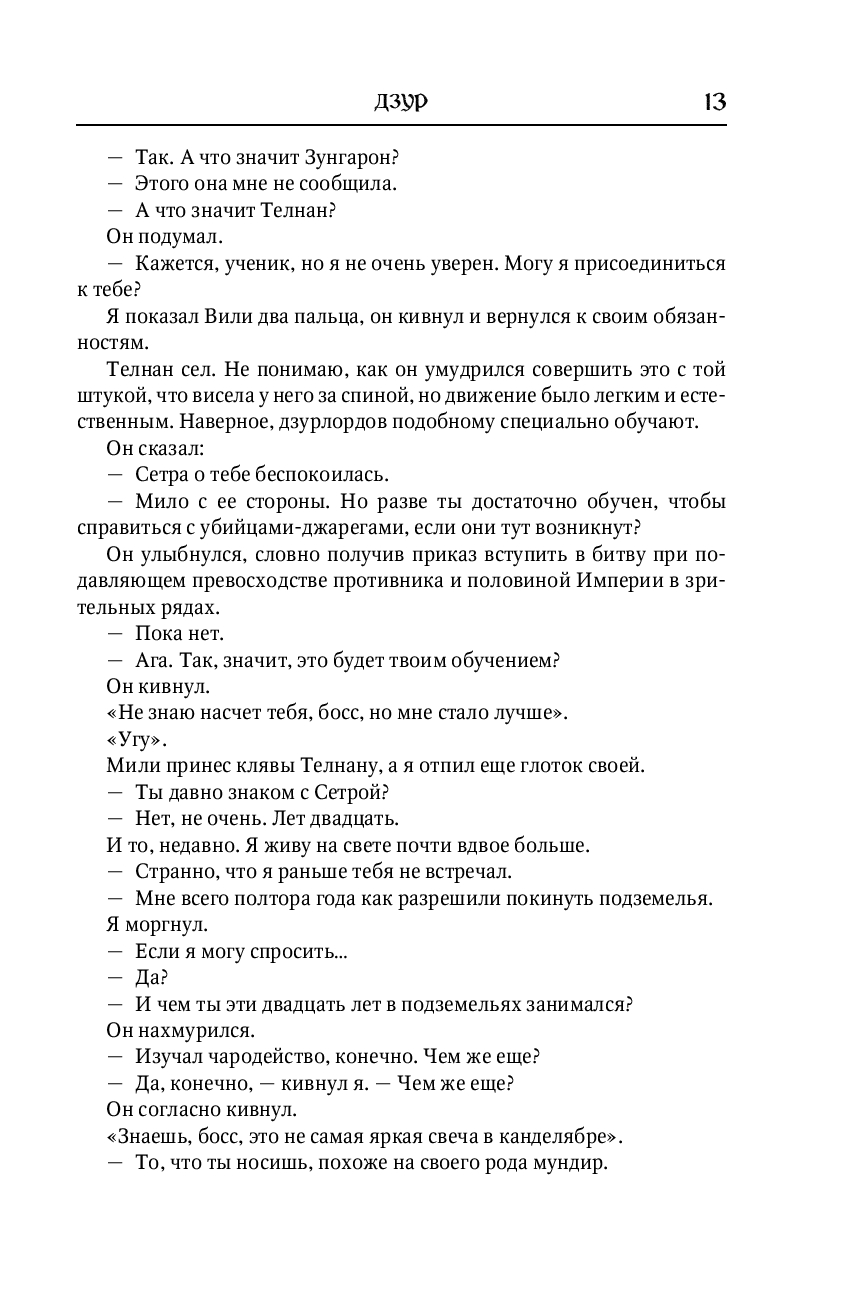 ДЗУР 13

— Так. А что значит Зунгарон?

— Этого она мне не сообщила.

— А что значит Телнан?

Он подумал.

— Кажется, ученик, но я не очень уверен. Могу я присоединиться к тебе?

Я показал Вили два пальца, он кивнул и вернулся к своим обязанностям.

Телнан сел. Не понимаю, как он умудрился совершить это с той штукой, что висела у него за спиной, но движение было легким и естественным. Наверное, дзурлордов подобному специально обучают.

Он сказал:

— Сетра о тебе беспокоилась.

— Мило с ее стороны. Но разве ты достаточно обучен, чтобы справиться с убийцами-джарегами, если они тут возникнут?

Он улыбнулся, словно получив приказ вступить в битву при подавляющем превосходстве противника и половиной Империи в зрительных рядах.

— Пока нет.

— Ага. Так, значит, это будет твоим обучением?

Он кивнул.

«Не знаю насчет тебя, босс, но мне стало лучше».

«Угу».

Мили принес клявы Телнану, а я отпил еще глоток своей.

— Ты давно знаком с Сетрой?

— Нет, не очень. Лет двадцать.

И то, недавно. Я живу на свете почти вдвое больше.

— Странно, что я раньше тебя не встречал.

— Мне всего полтора года как разрешили покинуть подземелья.

Я моргнул.

— Если я могу спросить...

— Да?

— И чем ты эти двадцать лет в подземельях занимался?

Он нахмурился.

— Изучал чародейство, конечно. Чем же еще?

— Да, конечно, — кивнул я. — Чем же еще?

Он согласно кивнул.

«Знаешь, босс, это не самая яркая свеча в канделябре».

— То, что ты носишь, похоже на своего рода мундир.